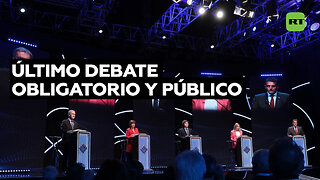 RT

ÚLTIMO DEBATE
OBLIGATORIO Y PÚBLICO